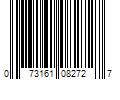 0 73161 08272 7